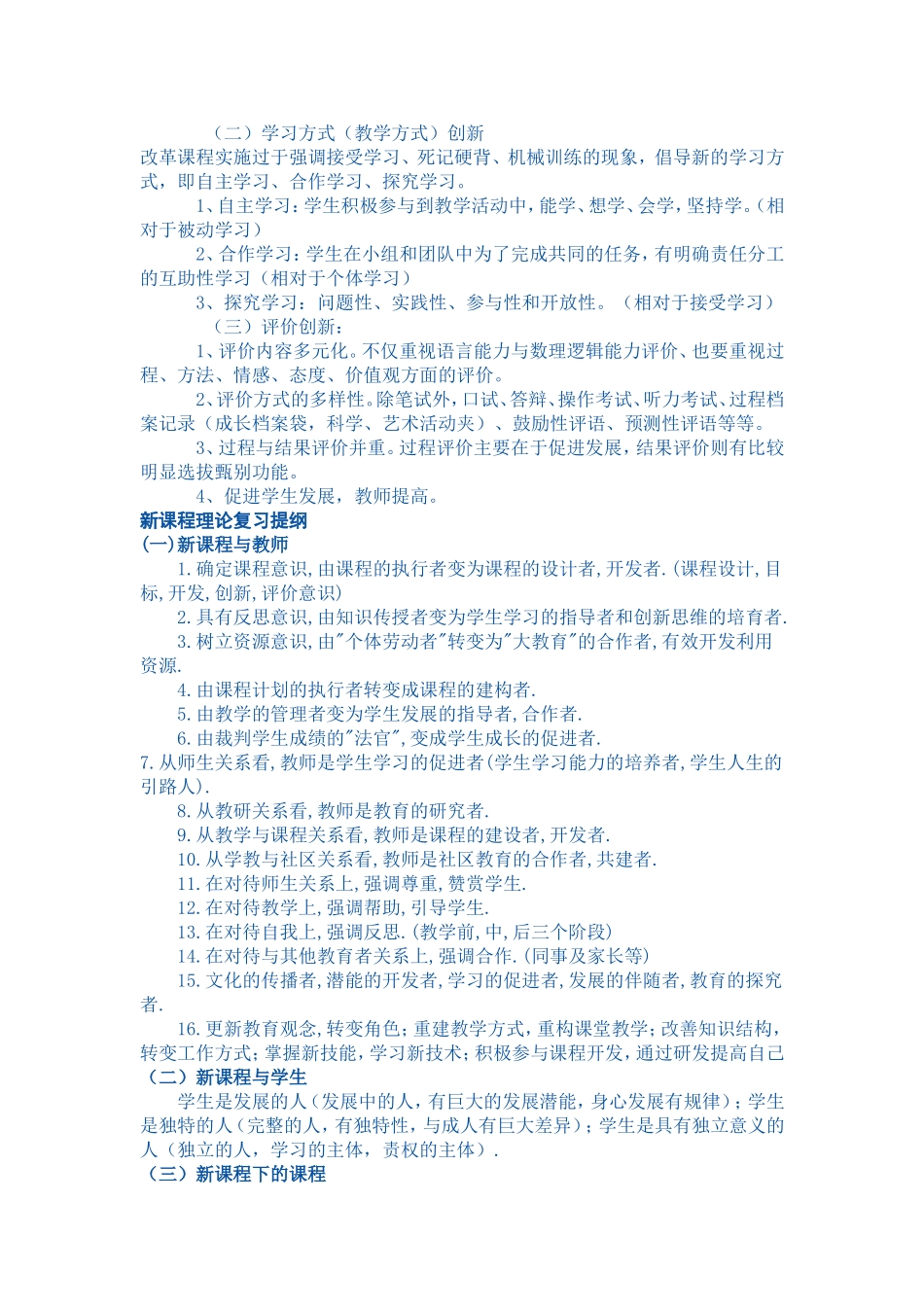 （二）学习方式（教学方式）创新

改革课程实施过于强调接受学习、死记硬背、机械训练的现象，倡导新的学习方式，即自主学习、合作学习、探究学习。

1、自主学习：学生积极参与到教学活动中，能学、想学、会学，坚持学。（相对于被动学习）

2、合作学习：学生在小组和团队中为了完成共同的任务，有明确责任分工的互助性学习（相对于个体学习）

3、探究学习：问题性、实践性、参与性和开放性。（相对于接受学习）

（三）评价创新：

1、评价内容多元化。不仅重视语言能力与数理逻辑能力评价、也要重视过程、方法、情感、态度、价值观方面的评价。

2、评价方式的多样性。除笔试外，口试、答辩、操作考试、听力考试、过程档案记录（成长档案袋，科学、艺术活动夹）、鼓励性评语、预测性评语等等。

3、过程与结果评价并重。过程评价主要在于促进发展，结果评价则有比较明显选拔甄别功能。

4、促进学生发展，教师提高。

新课程理论复习提纲

(一)新课程与教师

1.确定课程意识,由课程的执行者变为课程的设计者,开发者.(课程设计,目标,开发,创新,评价意识)

2.具有反思意识,由知识传授者变为学生学习的指导者和创新思维的培育者.

3.树立资源意识,由"个体劳动者"转变为"大教育"的合作者,有效开发利用资源.

4.由课程计划的执行者转变成课程的建构者.

5.由教学的管理者变为学生发展的指导者,合作者.

6.由裁判学生成绩的"法官",变成学生成长的促进者.

7.从师生关系看,教师是学生学习的促进者(学生学习能力的培养者,学生人生的引路人).

8.从教研关系看,教师是教育的研究者.

9.从教学与课程关系看,教师是课程的建设者,开发者.

10.从学教与社区关系看,教师是社区教育的合作者,共建者.

11.在对待师生关系上,强调尊重,赞赏学生.

12.在对待教学上,强调帮助,引导学生.

13.在对待自我上,强调反思.(教学前,中,后三个阶段)

14.在对待与其他教育者关系上,强调合作.(同事及家长等)

15.文化的传播者,潜能的开发者,学习的促进者,发展的伴随者,教育的探究者.

16.更新教育观念,转变角色；重建教学方式，重构课堂教学；改善知识结构，转变工作方式；掌握新技能，学习新技术；积极参与课程开发，通过研发提高自己

（二）新课程与学生

学生是发展的人（发展中的人，有巨大的发展潜能，身心发展有规律）；学生是独特的人（完整的人，有独特性，与成人有巨大差异）；学生是具有独立意义的人（独立的人，学习的主体，责权的主体）.

（三）新课程下的课程